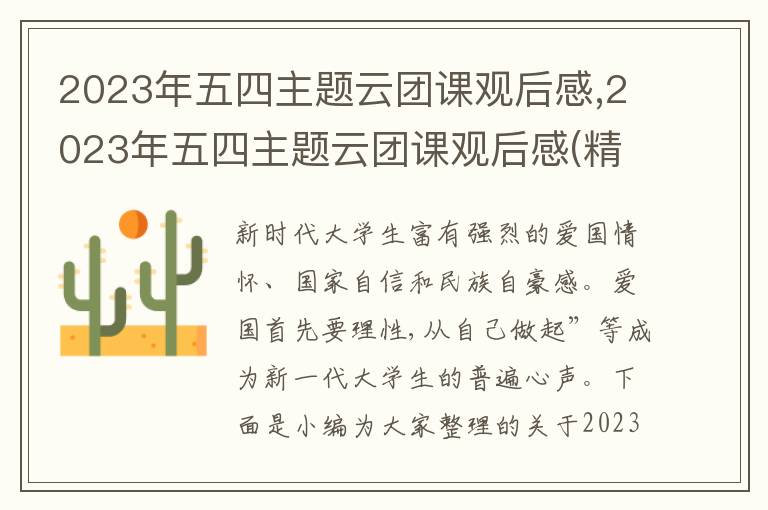 2023年五四主题云团课观后感,2023年五四主题云团课观后感(精

新时代大学生富有强烈的爱国情怀、国家自信和民族自豪感。爱国首先要理性,从自己做起”等成为新一代大学生的普遍心声。下面是小编为大家整理的关于2023